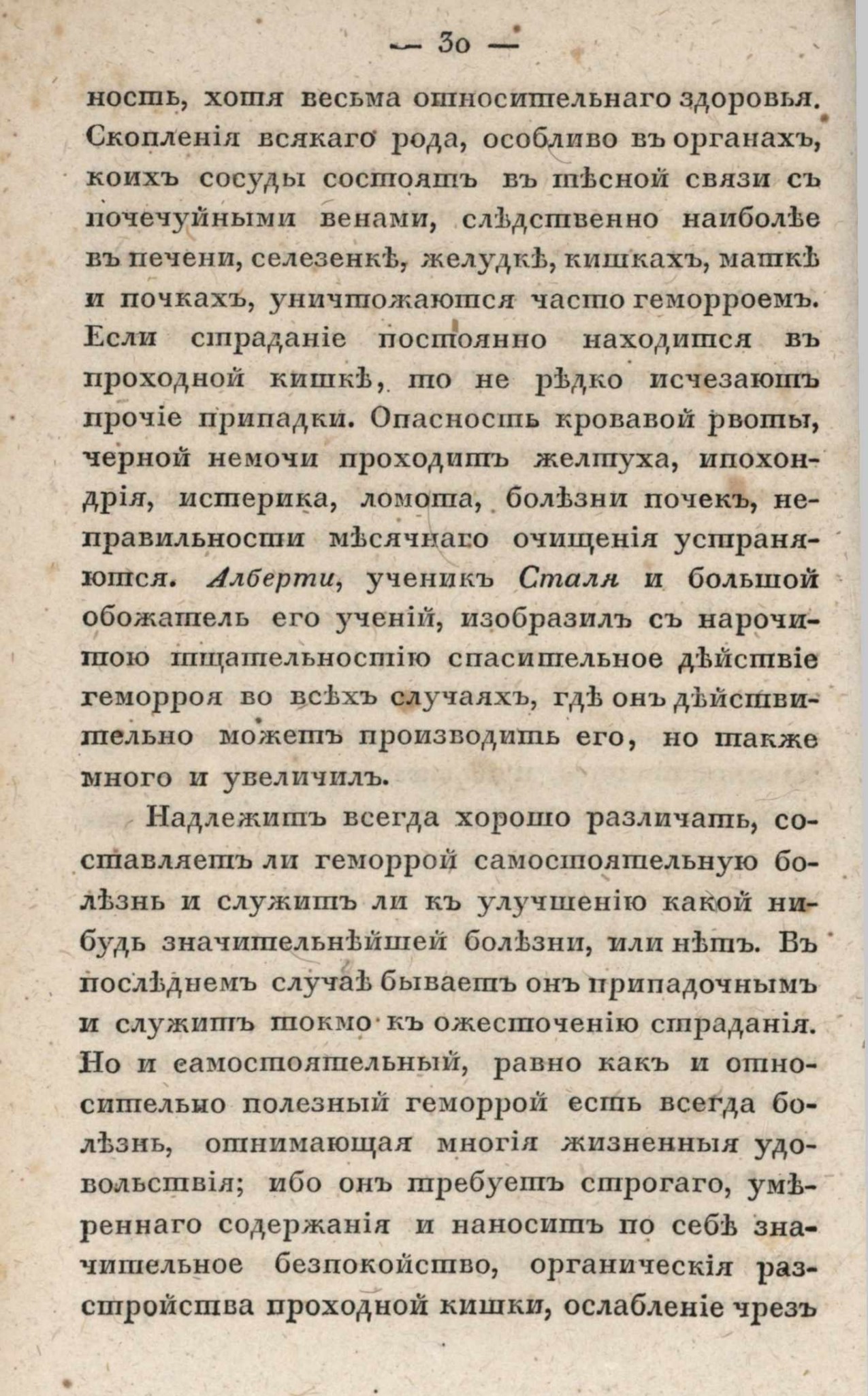 — 30 —

ность, хотя весьма относительнаго здоровья. Скопленія всякаго рода, особливо въ органахъ, коихъ сосуды состоятъ въ тѣсной связи съ почечуйными венами, слѣдственно наиболѣе въ печени, селезенкѣ, желудкѣ, кишкахъ, маткѣ и почкахъ, уничтожаются часто геморроемъ. Если страданіе постоянно находится въ проходной кишкѣ, то не рѣдко исчезаютъ прочіе припадки. Опасность кровавой рвоты, черной немочи проходитъ желтуха, ипохондрія, истерика, ломота, болѣзни почекъ, неправильности мѣсячнаго очищенія устраняются. Алберти, ученикъ Сталя и большой обожатель его ученій, изобразилъ съ нарочитою тщательностію спасительное дѣйствіе геморроя во всѣхъ случаяхъ, гдѣ онъ дѣйствительно можетъ производить его, но также много и увеличилъ.

Надлежитъ всегда хорошо различать, составляетъ ли геморрой самостоятельную болѣзнь и служитъ ли къ улучшенію какой нибудь значительнѣйшей болѣзни, или нѣтъ. Въ послѣднемъ случаѣ бываетъ онъ припадочнымъ и служитъ токмо къ ожесточенію страданія. Но и самостоятельный, равно какъ и относительно полезный геморрой есть всегда болѣзнь, отнимающая многія жизненныя удовольствія; ибо онъ требуетъ строгаго, умѣреннаго содержанія и наноситъ по себѣ значительное безпокойство, органическія разстройства проходной кишки, ослабленіе чрезъ